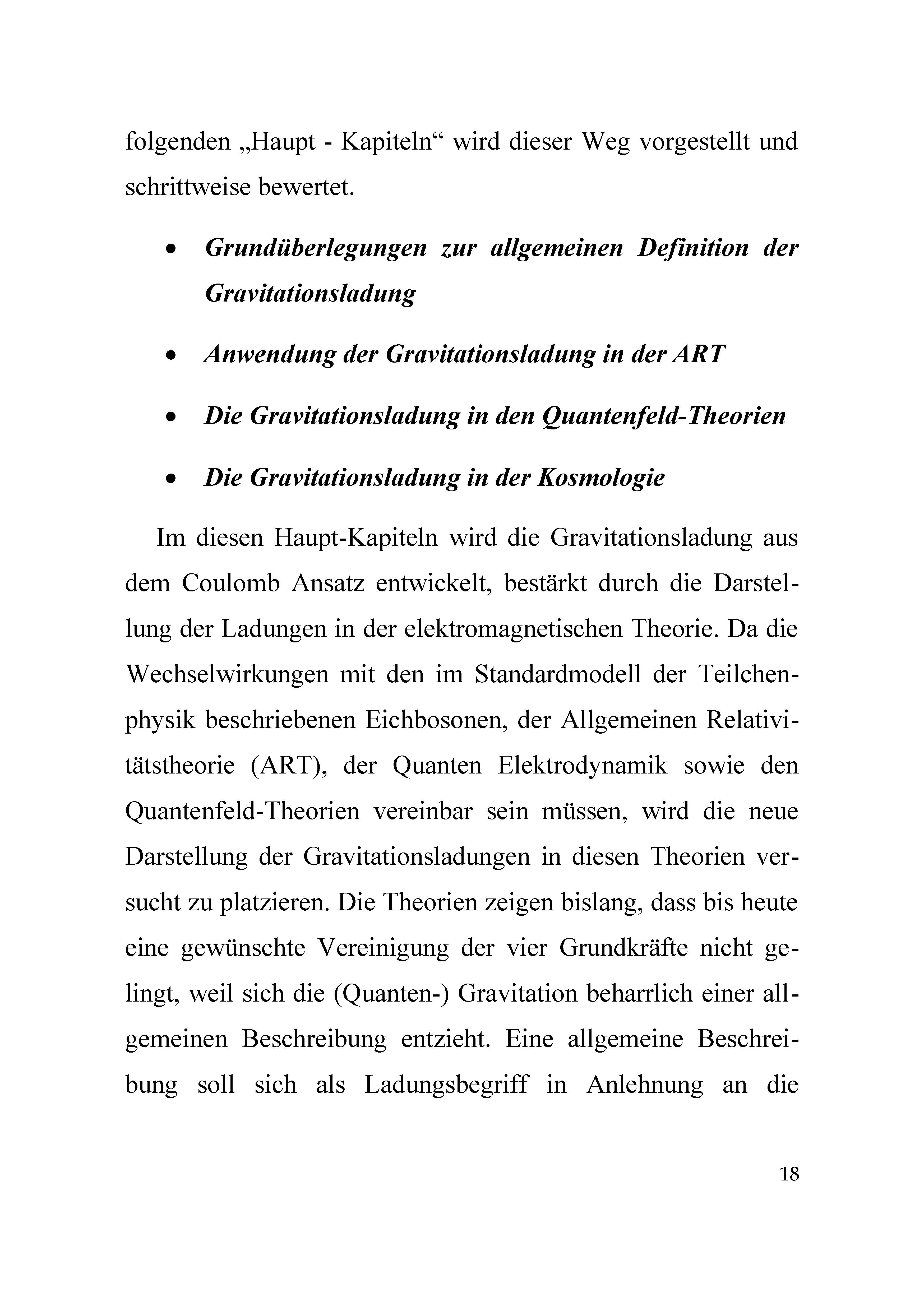 folgenden „Haupt - Kapiteln“ wird dieser Weg vorgestellt und schrittweise bewertet.

• Grundüberlegungen zur allgemeinen Definition der Gravitationsladung

• Anwendung der Gravitationsladung in der ART

• Die Gravitationsladung in den Quantenfeld-Theorien

• Die Gravitationsladung in der Kosmologie

Im diesen Haupt-Kapiteln wird die Gravitationsladung aus dem Coulomb Ansatz entwickelt, bestärkt durch die Darstellung der Ladungen in der elektromagnetischen Theorie. Da die Wechselwirkungen mit den im Standardmodell der Teilchenphysik beschriebenen Eichbosonen, der Allgemeinen Relativitätstheorie (ART), der Quanten Elektrodynamik sowie den Quantenfeld-Theorien vereinbar sein müssen, wird die neue Darstellung der Gravitationsladungen in diesen Theorien versucht zu platzieren. Die Theorien zeigen bislang, dass bis heute eine gewünschte Vereinigung der vier Grundkräfte nicht gelingt, weil sich die (Quanten-) Gravitation beharrlich einer allgemeinen Beschreibung entzieht. Eine allgemeine Beschreibung soll sich als Ladungsbegriff in Anlehnung an die

18